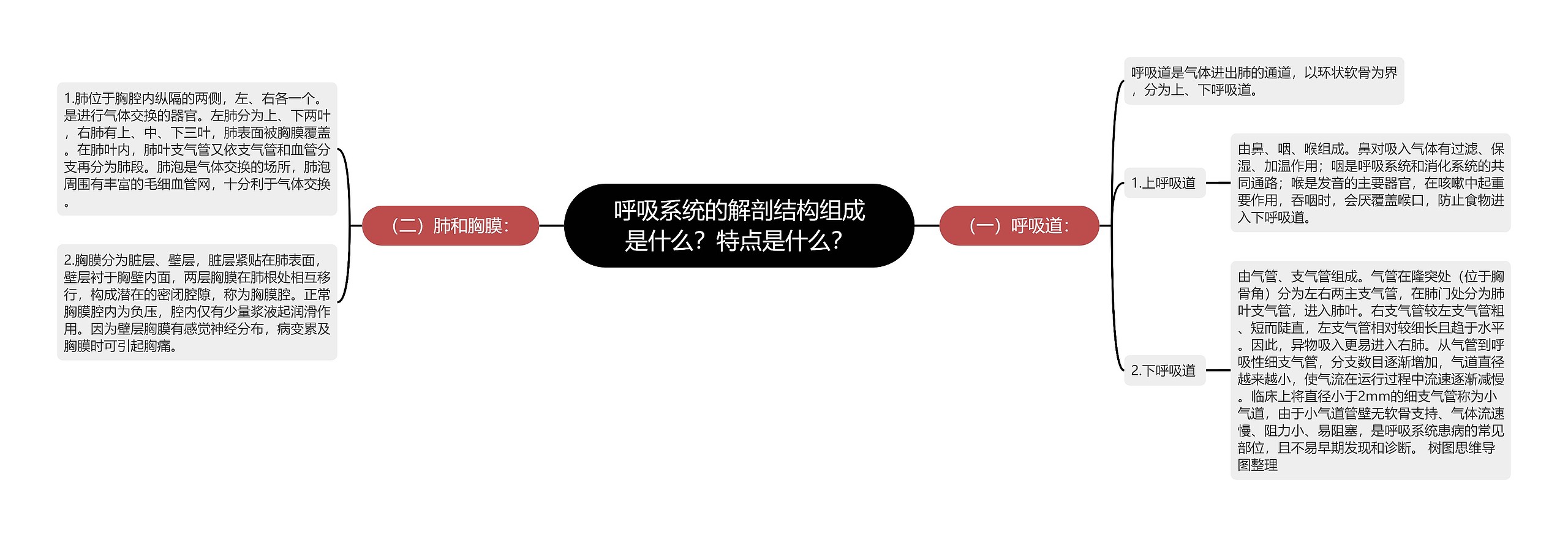 呼吸系统的解剖结构组成是什么？特点是什么？

（一）呼吸道：

呼吸道是气体进出肺的通道，以环状软骨为界，分为上、下呼吸道。

1.上呼吸道

由鼻、咽、喉组成。鼻对吸入气体有过滤、保湿、加温作用；咽是呼吸系统和消化系统的共同通路；喉是发音的主要器官，在咳嗽中起重要作用，吞咽时，会厌覆盖喉口，防止食物进入下呼吸道。

2.下呼吸道

由气管、支气管组成。气管在隆突处（位于胸骨角）分为左右两主支气管，在肺门处分为肺叶支气管，进入肺叶。右支气管较左支气管粗、短而陡直，左支气管相对较细长且趋于水平。因此，异物吸入更易进入右肺。从气管到呼吸性细支气管，分支数目逐渐增加，气道直径越来越小，使气流在运行过程中流速逐渐减慢。临床上将直径小于2mm的细支气管称为小气道，由于小气道管壁无软骨支持、气体流速慢、阻力小、易阻塞，是呼吸系统患病的常见部位，且不易早期发现和诊断。 树图思维导图整理

（二）肺和胸膜：

1.肺位于胸腔内纵隔的两侧，左、右各一个。是进行气体交换的器官。左肺分为上、下两叶，右肺有上、中、下三叶，肺表面被胸膜覆盖。在肺叶内，肺叶支气管又依支气管和血管分支再分为肺段。肺泡是气体交换的场所，肺泡周围有丰富的毛细血管网，十分利于气体交换。

2.胸膜分为脏层、壁层，脏层紧贴在肺表面，壁层衬于胸壁内面，两层胸膜在肺根处相互移行，构成潜在的密闭腔隙，称为胸膜腔。正常胸膜腔内为负压，腔内仅有少量浆液起润滑作用。因为壁层胸膜有感觉神经分布，病变累及胸膜时可引起胸痛。